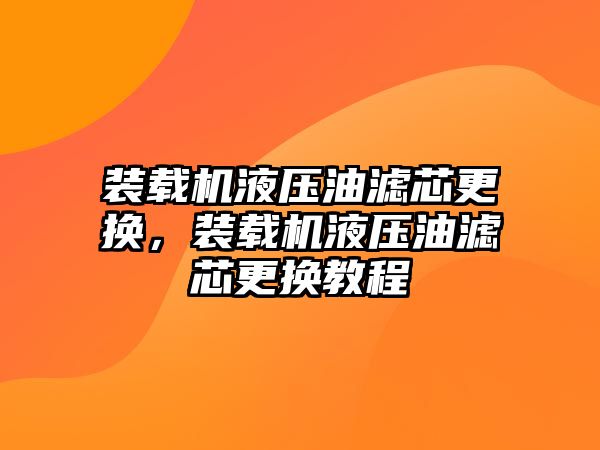 装载机液压油滤芯更换，装载机液压油滤芯更换教程